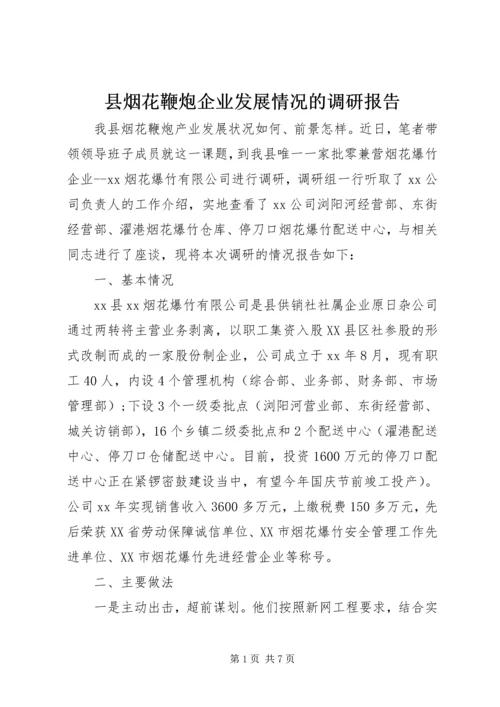 县烟花鞭炮企业发展情况的调研报告

我县烟花鞭炮产业发展状况如何、前景怎样。近日，笔者带领领导班子成员就这一课题，到我县唯一一家批零兼营烟花爆竹企业--xx 烟花爆竹有限公司进行调研，调研组一行听取了 xx 公司负责人的工作介绍，实地查看了 xx 公司浏阳河经营部、东街经营部、濯港烟花爆竹仓库、停刀口烟花爆竹配送中心，与相关同志进行了座谈，现将本次调研的情况报告如下：

一、基本情况

xx 县 xx 烟花爆竹有限公司是县供销社社属企业原日杂公司通过两转将主营业务剥离，以职工集资入股 XX 县区社参股的形式改制而成的一家股份制企业，公司成立于 xx 年 8 月，现有职工 40 人，内设 4 个管理机构（综合部、业务部、财务部、市场管理部）；下设 3 个一级委批点（浏阳河营业部、东街经营部、城关访销部），16 个乡镇二级委批点和 2 个配送中心（濯港配送中心、停刀口仓储配送中心。目前，投资 1600 万元的停刀口配送中心正在紧锣密鼓建设当中，有望今年国庆节前竣工投产）。公司 xx 年实现销售收入 3600 多万元，上缴税费 150 多万元，先后荣获 XX 省劳动保障诚信单位、XX 市烟花爆竹安全管理工作先进单位、XX 市烟花爆竹先进经营企业等称号。

二、主要做法

一是主动出击，超前谋划。他们按照新网工程要求，结合实

第 1 页 共 7 页